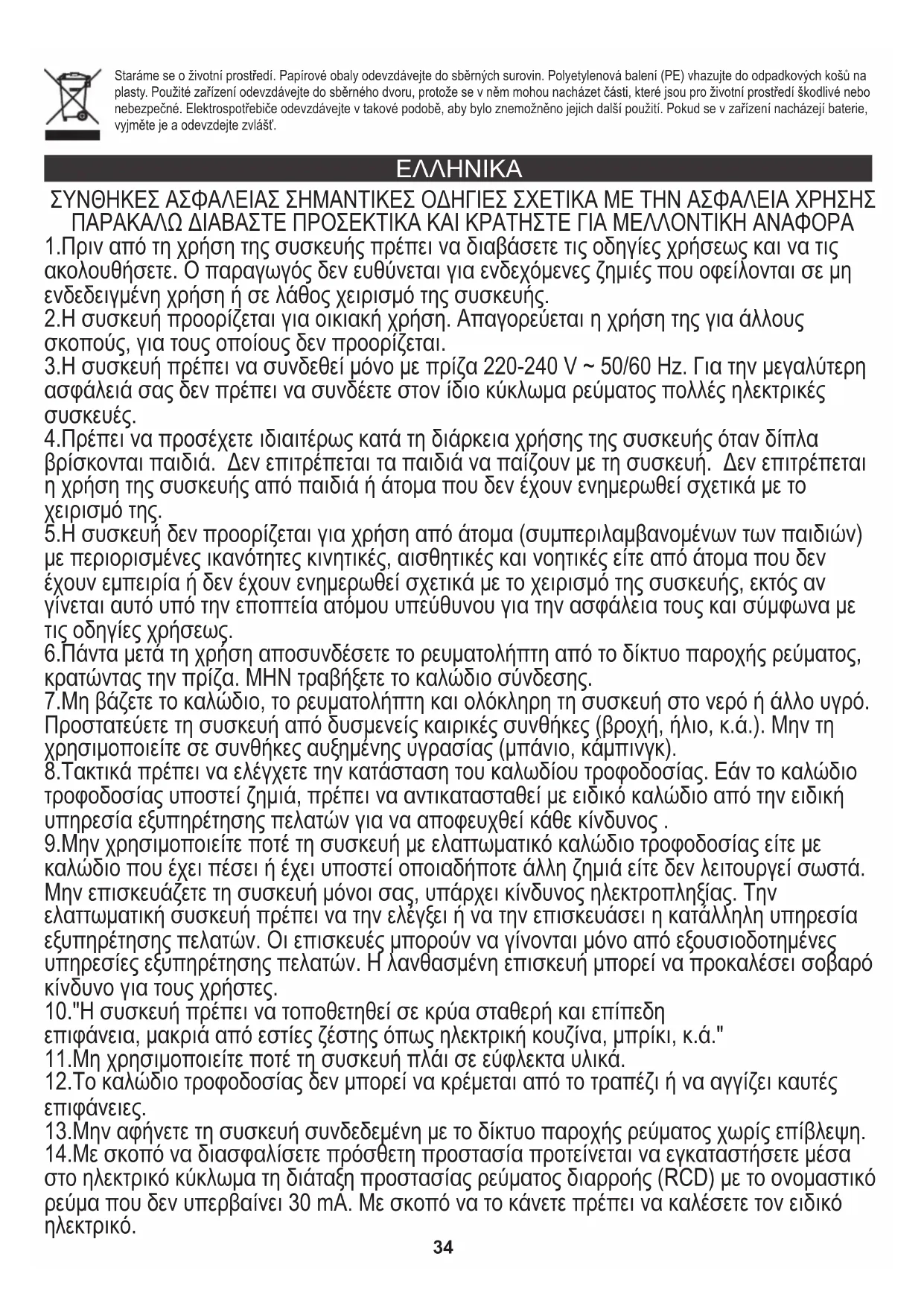 Staráme se o životní prostředí. Papírové obaly odevzdávejte do sběrných surovin. Polyetylenová balení (PE) vhazujte do odpadkových košů na plasty. Použité zařízení odevzdávejte do sběrného dvoru, protože se v něm mohou nacházet části, které jsou pro životní prostředí škodlivé nebo nebezpečné. Elektrospotřebiče odevzdávejte v takové podobě, aby bylo znemožněno jejich další použití. Pokud se v zařízení nacházejí baterie, vyjměte je a odevzdejte zvlášť.

ΕΛΛΗΝΙΚΑ

ΣΥΝΘΗΚΕΣ ΑΣΦΑΛΕΙΑΣ ΣΗΜΑΝΤΙΚΕΣ ΟΔΗΓΙΕΣ ΣΧΕΤΙΚΑ ΜΕ ΤΗΝ ΑΣΦΑΛΕΙΑ ΧΡΗΣΗΣ ΠΑΡΑΚΑΛΩ ΔΙΑΒΑΣΤΕ ΠΡΟΣΕΚΤΙΚΑ ΚΑΙ ΚΡΑΤΗΣΤΕ ΓΙΑ ΜΕΛΛΟΝΤΙΚΗ ΑΝΑΦΟΡΑ

1.Πριν από τη χρήση της συσκευής πρέπει να διαβάσετε τις οδηγίες χρήσεως και να τις ακολουθήσετε. Ο παραγωγός δεν ευθύνεται για ενδεχόμενες ζημιές που οφείλονται σε μη ενδεδειγμένη χρήση ή σε λάθος χειρισμό της συσκευής.
2.Η συσκευή προορίζεται για οικιακή χρήση. Απαγορεύεται η χρήση της για άλλους σκοπούς, για τους οποίους δεν προορίζεται.
3.Η συσκευή πρέπει να συνδεθεί μόνο με πρίζα 220-240 V ~ 50/60 Hz. Για την μεγαλύτερη ασφάλειά σας δεν πρέπει να συνδέετε στον ίδιο κύκλωμα ρεύματος πολλές ηλεκτρικές συσκευές.
4.Πρέπει να προσέχετε ιδιαιτέρως κατά τη διάρκεια χρήσης της συσκευής όταν δίπλα βρίσκονται παιδιά. Δεν επιτρέπεται τα παιδιά να παίζουν με τη συσκευή. Δεν επιτρέπεται η χρήση της συσκευής από παιδιά ή άτομα που δεν έχουν ενημερωθεί σχετικά με το χειρισμό της.
5.Η συσκευή δεν προορίζεται για χρήση από άτομα (συμπεριλαμβανομένων των παιδιών) με περιορισμένες ικανότητες κινητικές, αισθητικές και νοητικές είτε από άτομα που δεν έχουν εμπειρία ή δεν έχουν ενημερωθεί σχετικά με το χειρισμό της συσκευής, εκτός αν γίνεται αυτό υπό την εποπτεία ατόμου υπεύθυνου για την ασφάλεια τους και σύμφωνα με τις οδηγίες χρήσεως.
6.Πάντα μετά τη χρήση αποσυνδέσετε το ρευματολήπτη από το δίκτυο παροχής ρεύματος, κρατώντας την πρίζα. ΜΗΝ τραβήξετε το καλώδιο σύνδεσης.
7.Μη βάζετε το καλώδιο, το ρευματολήπτη και ολόκληρη τη συσκευή στο νερό ή άλλο υγρό. Προστατεύετε τη συσκευή από δυσμενείς καιρικές συνθήκες (βροχή, ήλιο, κ.ά.). Μην τη χρησιμοποιείτε σε συνθήκες αυξημένης υγρασίας (μπάνιο, κάμπινγκ).
8.Τακτικά πρέπει να ελέγχετε την κατάσταση του καλωδίου τροφοδοσίας. Εάν το καλώδιο τροφοδοσίας υποστεί ζημιά, πρέπει να αντικατασταθεί με ειδικό καλώδιο από την ειδική υπηρεσία εξυπηρέτησης πελατών για να αποφευχθεί κάθε κίνδυνος .
9.Μην χρησιμοποιείτε ποτέ τη συσκευή με ελαττωματικό καλώδιο τροφοδοσίας είτε με καλώδιο που έχει πέσει ή έχει υποστεί οποιαδήποτε άλλη ζημιά είτε δεν λειτουργεί σωστά. Μην επισκευάζετε τη συσκευή μόνοι σας, υπάρχει κίνδυνος ηλεκτροπληξίας. Την ελαττωματική συσκευή πρέπει να την ελέγξει ή να την επισκευάσει η κατάλληλη υπηρεσία εξυπηρέτησης πελατών. Οι επισκευές μπορούν να γίνονται μόνο από εξουσιοδοτημένες υπηρεσίες εξυπηρέτησης πελατών. Η λανθασμένη επισκευή μπορεί να προκαλέσει σοβαρό κίνδυνο για τους χρήστες.
10."Η συσκευή πρέπει να τοποθετηθεί σε κρύα σταθερή και επίπεδη επιφάνεια, μακριά από εστίες ζέστης όπως ηλεκτρική κουζίνα, μπρίκι, κ.ά."
11.Μη χρησιμοποιείτε ποτέ τη συσκευή πλάι σε εύφλεκτα υλικά.
12.Το καλώδιο τροφοδοσίας δεν μπορεί να κρέμεται από το τραπέζι ή να αγγίζει καυτές επιφάνειες.
13.Μην αφήνετε τη συσκευή συνδεδεμένη με το δίκτυο παροχής ρεύματος χωρίς επίβλεψη.
14.Με σκοπό να διασφαλίσετε πρόσθετη προστασία προτείνεται να εγκαταστήσετε μέσα στο ηλεκτρικό κύκλωμα τη διάταξη προστασίας ρεύματος διαρροής (RCD) με το ονομαστικό ρεύμα που δεν υπερβαίνει 30 mA. Με σκοπό να το κάνετε πρέπει να καλέσετε τον ειδικό ηλεκτρικό.

34